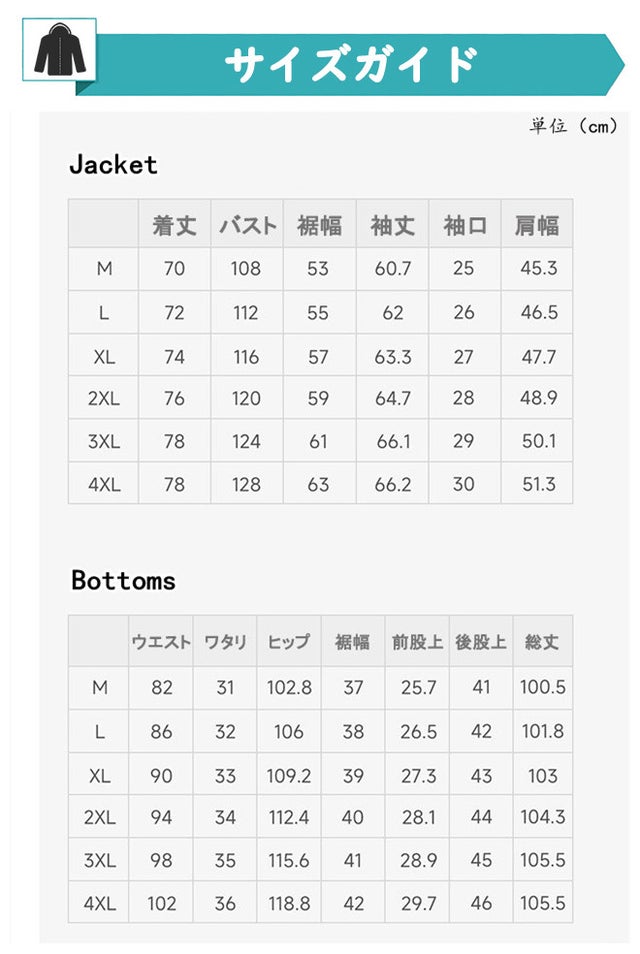 サイズガイド

単位（cm）

Jacket

| | 着丈 | バスト | 裾幅 | 袖丈 | 袖口 | 肩幅 |
|---|---|---|---|---|---|---|
| M | 70 | 108 | 53 | 60.7 | 25 | 45.3 |
| L | 72 | 112 | 55 | 62 | 26 | 46.5 |
| XL | 74 | 116 | 57 | 63.3 | 27 | 47.7 |
| 2XL | 76 | 120 | 59 | 64.7 | 28 | 48.9 |
| 3XL | 78 | 124 | 61 | 66.1 | 29 | 50.1 |
| 4XL | 78 | 128 | 63 | 66.2 | 30 | 51.3 |

Bottoms

| | ウエスト | ワタリ | ヒップ | 裾幅 | 前股上 | 後股上 | 総丈 |
|---|---|---|---|---|---|---|---|
| M | 82 | 31 | 102.8 | 37 | 25.7 | 41 | 100.5 |
| L | 86 | 32 | 106 | 38 | 26.5 | 42 | 101.8 |
| XL | 90 | 33 | 109.2 | 39 | 27.3 | 43 | 103 |
| 2XL | 94 | 34 | 112.4 | 40 | 28.1 | 44 | 104.3 |
| 3XL | 98 | 35 | 115.6 | 41 | 28.9 | 45 | 105.5 |
| 4XL | 102 | 36 | 118.8 | 42 | 29.7 | 46 | 105.5 |